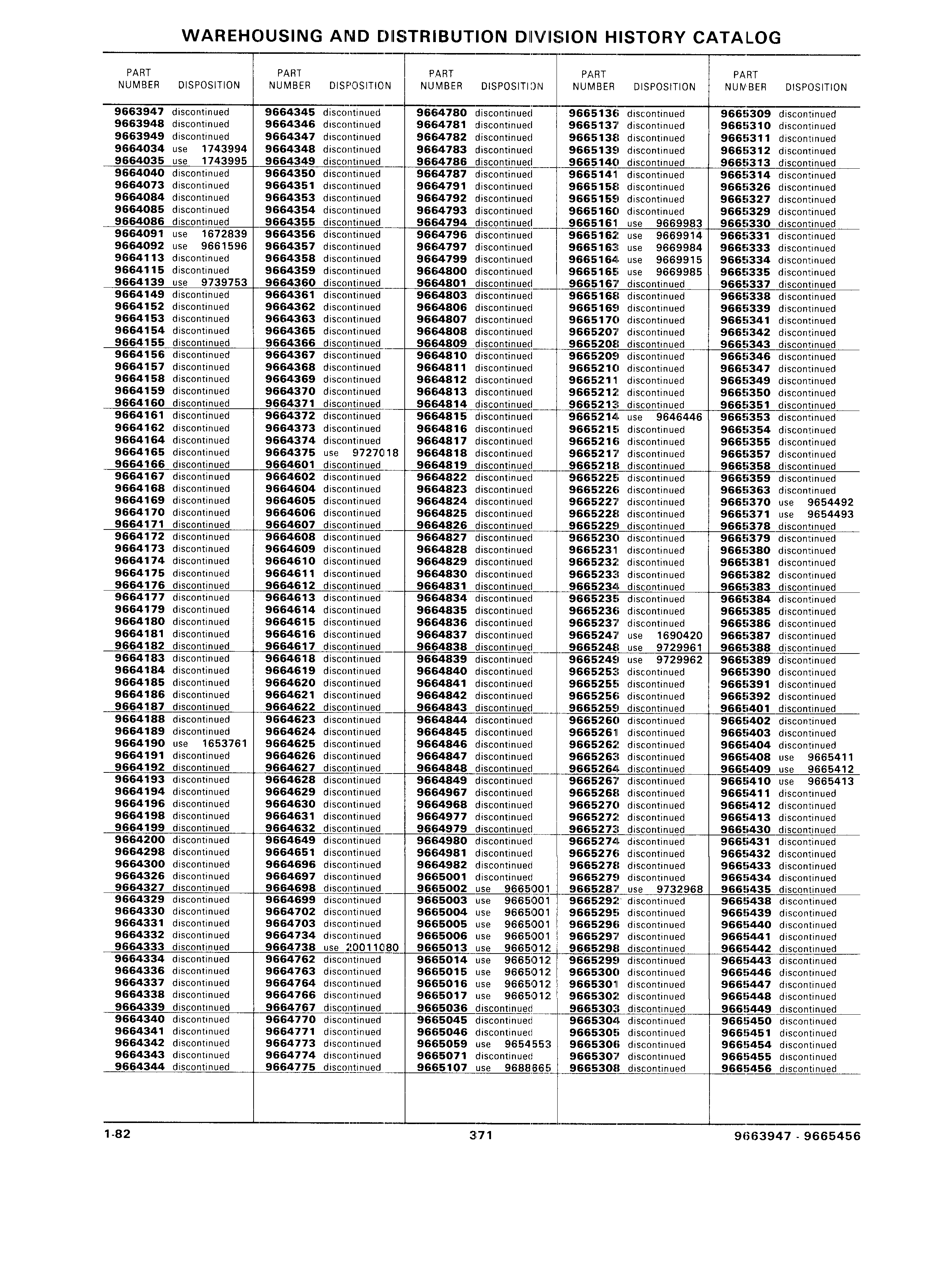 WAREHOUSING AND DISTRIBUTION DIVISION HISTORY CATALOG

| PART NUMBER | DISPOSITION |
|---|---|
| 9663947 | discontinued |
| 9663948 | discontinued |
| 9663949 | discontinued |
| 9664034 | use 1743994 |
| 9664035 | use 1743995 |
| 9664040 | discontinued |
| 9664073 | discontinued |
| 9664084 | discontinued |
| 9664085 | discontinued |
| 9664086 | discontinued |
| 9664091 | use 1672839 |
| 9664092 | use 9661596 |
| 9664113 | discontinued |
| 9664115 | discontinued |
| 9664139 | use 9739753 |
| 9664149 | discontinued |
| 9664152 | discontinued |
| 9664153 | discontinued |
| 9664154 | discontinued |
| 9664155 | discontinued |
| 9664156 | discontinued |
| 9664157 | discontinued |
| 9664158 | discontinued |
| 9664159 | discontinued |
| 9664160 | discontinued |
| 9664161 | discontinued |
| 9664162 | discontinued |
| 9664164 | discontinued |
| 9664165 | discontinued |
| 9664166 | discontinued |
| 9664167 | discontinued |
| 9664168 | discontinued |
| 9664169 | discontinued |
| 9664170 | discontinued |
| 9664171 | discontinued |
| 9664172 | discontinued |
| 9664173 | discontinued |
| 9664174 | discontinued |
| 9664175 | discontinued |
| 9664176 | discontinued |
| 9664177 | discontinued |
| 9664179 | discontinued |
| 9664180 | discontinued |
| 9664181 | discontinued |
| 9664182 | discontinued |
| 9664183 | discontinued |
| 9664184 | discontinued |
| 9664185 | discontinued |
| 9664186 | discontinued |
| 9664187 | discontinued |
| 9664188 | discontinued |
| 9664189 | discontinued |
| 9664190 | use 1653761 |
| 9664191 | discontinued |
| 9664192 | discontinued |
| 9664193 | discontinued |
| 9664194 | discontinued |
| 9664196 | discontinued |
| 9664198 | discontinued |
| 9664199 | discontinued |
| 9664200 | discontinued |
| 9664298 | discontinued |
| 9664300 | discontinued |
| 9664326 | discontinued |
| 9664327 | discontinued |
| 9664329 | discontinued |
| 9664330 | discontinued |
| 9664331 | discontinued |
| 9664332 | discontinued |
| 9664333 | discontinued |
| 9664334 | discontinued |
| 9664336 | discontinued |
| 9664337 | discontinued |
| 9664338 | discontinued |
| 9664339 | discontinued |
| 9664340 | discontinued |
| 9664341 | discontinued |
| 9664342 | discontinued |
| 9664343 | discontinued |
| 9664344 | discontinued |

| PART NUMBER | DISPOSITION |
|---|---|
| 9664345 | discontinued |
| 9664346 | discontinued |
| 9664347 | discontinued |
| 9664348 | discontinued |
| 9664349 | discontinued |
| 9664350 | discontinued |
| 9664351 | discontinued |
| 9664353 | discontinued |
| 9664354 | discontinued |
| 9664355 | discontinued |
| 9664356 | discontinued |
| 9664357 | discontinued |
| 9664358 | discontinued |
| 9664359 | discontinued |
| 9664360 | discontinued |
| 9664361 | discontinued |
| 9664362 | discontinued |
| 9664363 | discontinued |
| 9664365 | discontinued |
| 9664366 | discontinued |
| 9664367 | discontinued |
| 9664368 | discontinued |
| 9664369 | discontinued |
| 9664370 | discontinued |
| 9664371 | discontinued |
| 9664372 | discontinued |
| 9664373 | discontinued |
| 9664374 | discontinued |
| 9664375 | use 9727018 |
| 9664601 | discontinued |
| 9664602 | discontinued |
| 9664604 | discontinued |
| 9664605 | discontinued |
| 9664606 | discontinued |
| 9664607 | discontinued |
| 9664608 | discontinued |
| 9664609 | discontinued |
| 9664610 | discontinued |
| 9664611 | discontinued |
| 9664612 | discontinued |
| 9664613 | discontinued |
| 9664614 | discontinued |
| 9664615 | discontinued |
| 9664616 | discontinued |
| 9664617 | discontinued |
| 9664618 | discontinued |
| 9664619 | discontinued |
| 9664620 | discontinued |
| 9664621 | discontinued |
| 9664622 | discontinued |
| 9664623 | discontinued |
| 9664624 | discontinued |
| 9664625 | discontinued |
| 9664626 | discontinued |
| 9664627 | discontinued |
| 9664628 | discontinued |
| 9664629 | discontinued |
| 9664630 | discontinued |
| 9664631 | discontinued |
| 9664632 | discontinued |
| 9664649 | discontinued |
| 9664651 | discontinued |
| 9664696 | discontinued |
| 9664697 | discontinued |
| 9664698 | discontinued |
| 9664699 | discontinued |
| 9664702 | discontinued |
| 9664703 | discontinued |
| 9664734 | discontinued |
| 9664738 | use 20011080 |
| 9664762 | discontinued |
| 9664763 | discontinued |
| 9664764 | discontinued |
| 9664766 | discontinued |
| 9664767 | discontinued |
| 9664770 | discontinued |
| 9664771 | discontinued |
| 9664773 | discontinued |
| 9664774 | discontinued |
| 9664775 | discontinued |

| PART NUMBER | DISPOSITION |
|---|---|
| 9664780 | discontinued |
| 9664781 | discontinued |
| 9664782 | discontinued |
| 9664783 | discontinued |
| 9664786 | discontinued |
| 9664787 | discontinued |
| 9664791 | discontinued |
| 9664792 | discontinued |
| 9664793 | discontinued |
| 9664794 | discontinued |
| 9664796 | discontinued |
| 9664797 | discontinued |
| 9664799 | discontinued |
| 9664800 | discontinued |
| 9664801 | discontinued |
| 9664803 | discontinued |
| 9664806 | discontinued |
| 9664807 | discontinued |
| 9664808 | discontinued |
| 9664809 | discontinued |
| 9664810 | discontinued |
| 9664811 | discontinued |
| 9664812 | discontinued |
| 9664813 | discontinued |
| 9664814 | discontinued |
| 9664815 | discontinued |
| 9664816 | discontinued |
| 9664817 | discontinued |
| 9664818 | discontinued |
| 9664819 | discontinued |
| 9664822 | discontinued |
| 9664823 | discontinued |
| 9664824 | discontinued |
| 9664825 | discontinued |
| 9664826 | discontinued |
| 9664827 | discontinued |
| 9664828 | discontinued |
| 9664829 | discontinued |
| 9664830 | discontinued |
| 9664831 | discontinued |
| 9664834 | discontinued |
| 9664835 | discontinued |
| 9664836 | discontinued |
| 9664837 | discontinued |
| 9664838 | discontinued |
| 9664839 | discontinued |
| 9664840 | discontinued |
| 9664841 | discontinued |
| 9664842 | discontinued |
| 9664843 | discontinued |
| 9664844 | discontinued |
| 9664845 | discontinued |
| 9664846 | discontinued |
| 9664847 | discontinued |
| 9664848 | discontinued |
| 9664849 | discontinued |
| 9664967 | discontinued |
| 9664968 | discontinued |
| 9664977 | discontinued |
| 9664979 | discontinued |
| 9664980 | discontinued |
| 9664981 | discontinued |
| 9664982 | discontinued |
| 9665001 | discontinued |
| 9665002 | use 9665001 |
| 9665003 | use 9665001 |
| 9665004 | use 9665001 |
| 9665005 | use 9665001 |
| 9665006 | use 9665001 |
| 9665013 | use 9665012 |
| 9665014 | use 9665012 |
| 9665015 | use 9665012 |
| 9665016 | use 9665012 |
| 9665017 | use 9665012 |
| 9665036 | discontinued |
| 9665045 | discontinued |
| 9665046 | discontinued |
| 9665059 | use 9654553 |
| 9665071 | discontinued |
| 9665107 | use 9688665 |

| PART NUMBER | DISPOSITION |
|---|---|
| 9665136 | discontinued |
| 9665137 | discontinued |
| 9665138 | discontinued |
| 9665139 | discontinued |
| 9665140 | discontinued |
| 9665141 | discontinued |
| 9665158 | discontinued |
| 9665159 | discontinued |
| 9665160 | discontinued |
| 9665161 | use 9669983 |
| 9665162 | use 9669914 |
| 9665163 | use 9669984 |
| 9665164 | use 9669915 |
| 9665165 | use 9669985 |
| 9665167 | discontinued |
| 9665168 | discontinued |
| 9665169 | discontinued |
| 9665170 | discontinued |
| 9665207 | discontinued |
| 9665208 | discontinued |
| 9665209 | discontinued |
| 9665210 | discontinued |
| 9665211 | discontinued |
| 9665212 | discontinued |
| 9665213 | discontinued |
| 9665214 | use 9646446 |
| 9665215 | discontinued |
| 9665216 | discontinued |
| 9665217 | discontinued |
| 9665218 | discontinued |
| 9665225 | discontinued |
| 9665226 | discontinued |
| 9665227 | discontinued |
| 9665228 | discontinued |
| 9665229 | discontinued |
| 9665230 | discontinued |
| 9665231 | discontinued |
| 9665232 | discontinued |
| 9665233 | discontinued |
| 9665234 | discontinued |
| 9665235 | discontinued |
| 9665236 | discontinued |
| 9665237 | discontinued |
| 9665247 | use 1690420 |
| 9665248 | use 9729961 |
| 9665249 | use 9729962 |
| 9665253 | discontinued |
| 9665255 | discontinued |
| 9665256 | discontinued |
| 9665259 | discontinued |
| 9665260 | discontinued |
| 9665261 | discontinued |
| 9665262 | discontinued |
| 9665263 | discontinued |
| 9665264 | discontinued |
| 9665267 | discontinued |
| 9665268 | discontinued |
| 9665270 | discontinued |
| 9665272 | discontinued |
| 9665273 | discontinued |
| 9665274 | discontinued |
| 9665276 | discontinued |
| 9665278 | discontinued |
| 9665279 | discontinued |
| 9665287 | use 9732968 |
| 9665292 | discontinued |
| 9665295 | discontinued |
| 9665296 | discontinued |
| 9665297 | discontinued |
| 9665298 | discontinued |
| 9665299 | discontinued |
| 9665300 | discontinued |
| 9665301 | discontinued |
| 9665302 | discontinued |
| 9665303 | discontinued |
| 9665304 | discontinued |
| 9665305 | discontinued |
| 9665306 | discontinued |
| 9665307 | discontinued |
| 9665308 | discontinued |

| PART NUMBER | DISPOSITION |
|---|---|
| 9665309 | discontinued |
| 9665310 | discontinued |
| 9665311 | discontinued |
| 9665312 | discontinued |
| 9665313 | discontinued |
| 9665314 | discontinued |
| 9665326 | discontinued |
| 9665327 | discontinued |
| 9665329 | discontinued |
| 9665330 | discontinued |
| 9665331 | discontinued |
| 9665333 | discontinued |
| 9665334 | discontinued |
| 9665335 | discontinued |
| 9665337 | discontinued |
| 9665338 | discontinued |
| 9665339 | discontinued |
| 9665341 | discontinued |
| 9665342 | discontinued |
| 9665343 | discontinued |
| 9665346 | discontinued |
| 9665347 | discontinued |
| 9665349 | discontinued |
| 9665350 | discontinued |
| 9665351 | discontinued |
| 9665353 | discontinued |
| 9665354 | discontinued |
| 9665355 | discontinued |
| 9665357 | discontinued |
| 9665358 | discontinued |
| 9665359 | discontinued |
| 9665363 | discontinued |
| 9665370 | use 9654492 |
| 9665371 | use 9654493 |
| 9665378 | discontinued |
| 9665379 | discontinued |
| 9665380 | discontinued |
| 9665381 | discontinued |
| 9665382 | discontinued |
| 9665383 | discontinued |
| 9665384 | discontinued |
| 9665385 | discontinued |
| 9665386 | discontinued |
| 9665387 | discontinued |
| 9665388 | discontinued |
| 9665389 | discontinued |
| 9665390 | discontinued |
| 9665391 | discontinued |
| 9665392 | discontinued |
| 9665401 | discontinued |
| 9665402 | discontinued |
| 9665403 | discontinued |
| 9665404 | discontinued |
| 9665408 | use 9665411 |
| 9665409 | use 9665412 |
| 9665410 | use 9665413 |
| 9665411 | discontinued |
| 9665412 | discontinued |
| 9665413 | discontinued |
| 9665430 | discontinued |
| 9665431 | discontinued |
| 9665432 | discontinued |
| 9665433 | discontinued |
| 9665434 | discontinued |
| 9665435 | discontinued |
| 9665438 | discontinued |
| 9665439 | discontinued |
| 9665440 | discontinued |
| 9665441 | discontinued |
| 9665442 | discontinued |
| 9665443 | discontinued |
| 9665446 | discontinued |
| 9665447 | discontinued |
| 9665448 | discontinued |
| 9665449 | discontinued |
| 9665450 | discontinued |
| 9665451 | discontinued |
| 9665454 | discontinued |
| 9665455 | discontinued |
| 9665456 | discontinued |

1-82 371 9663947 - 9665456